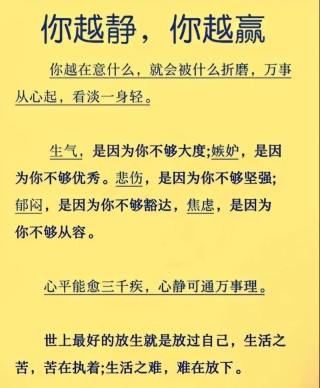 你越静，你越赢

你越在意什么，就会被什么折磨，万事从心起，看淡一身轻。

生气，是因为你不够大度;嫉妒，是因为你不够优秀。悲伤，是因为你不够坚强;郁闷，是因为你不够豁达，焦虑，是因为你不够从容。

心平能愈三千疾，心静可通万事理。

世上最好的放生就是放过自己，生活之苦，苦在执着;生活之难，难在放下。